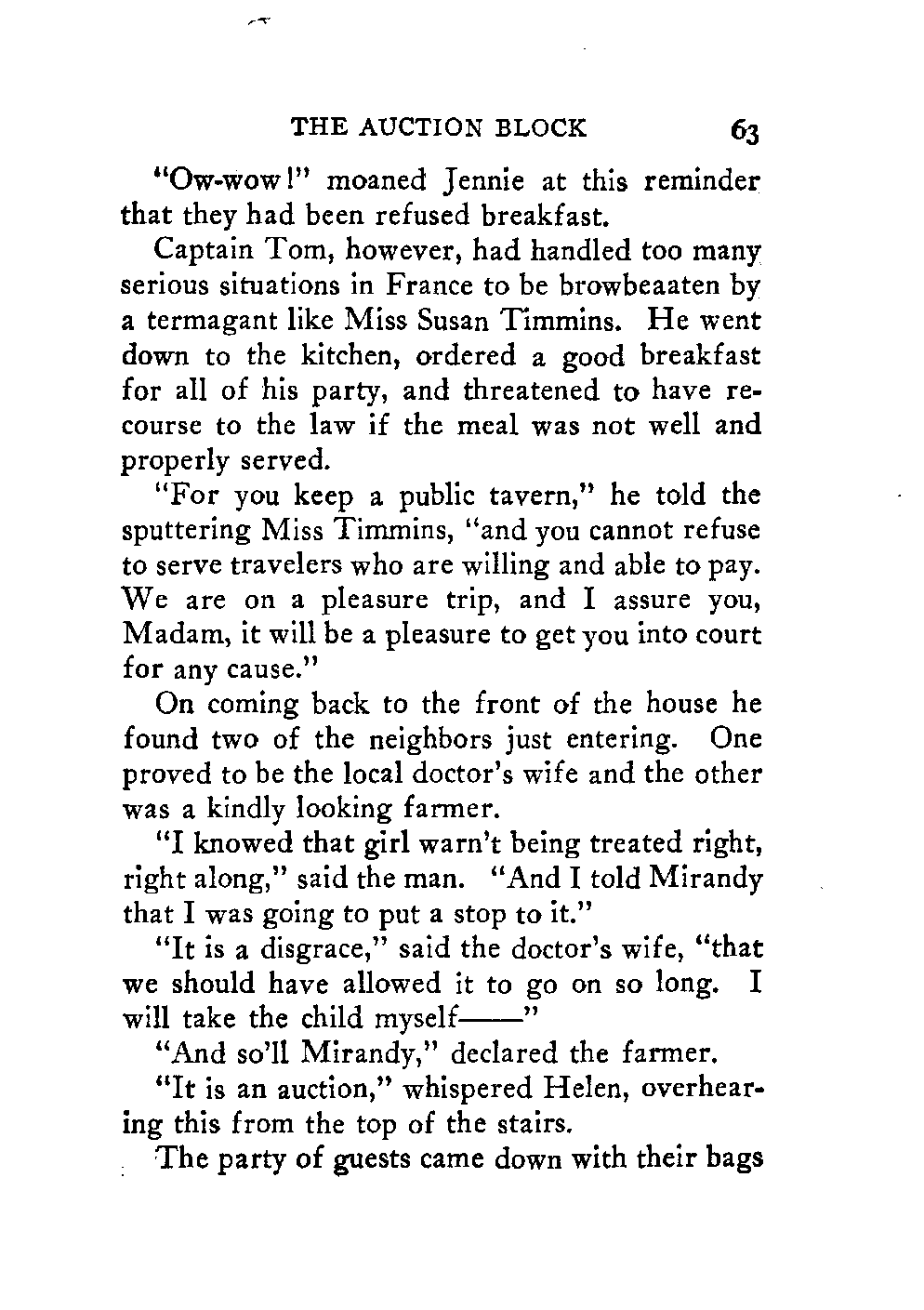 THE AUCTION BLOCK 63

"Ow-wow!" moaned Jennie at this reminder that they had been refused breakfast.

Captain Tom, however, had handled too many serious situations in France to be browbeaaten by a termagant like Miss Susan Timmins. He went down to the kitchen, ordered a good breakfast for all of his party, and threatened to have recourse to the law if the meal was not well and properly served.

"For you keep a public tavern," he told the sputtering Miss Timmins, "and you cannot refuse to serve travelers who are willing and able to pay. We are on a pleasure trip, and I assure you, Madam, it will be a pleasure to get you into court for any cause."

On coming back to the front of the house he found two of the neighbors just entering. One proved to be the local doctor's wife and the other was a kindly looking farmer.

"I knowed that girl warn't being treated right, right along," said the man. "And I told Mirandy that I was going to put a stop to it."

"It is a disgrace," said the doctor's wife, "that we should have allowed it to go on so long. I will take the child myself——"

"And so'll Mirandy," declared the farmer.

"It is an auction," whispered Helen, overhearing this from the top of the stairs.

The party of guests came down with their bags